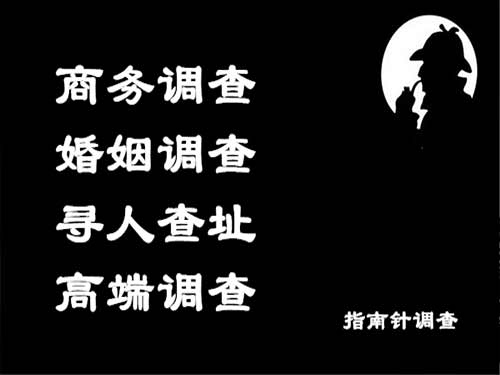 商务调查
婚姻调查
寻人查址
高端调查

指南针调查